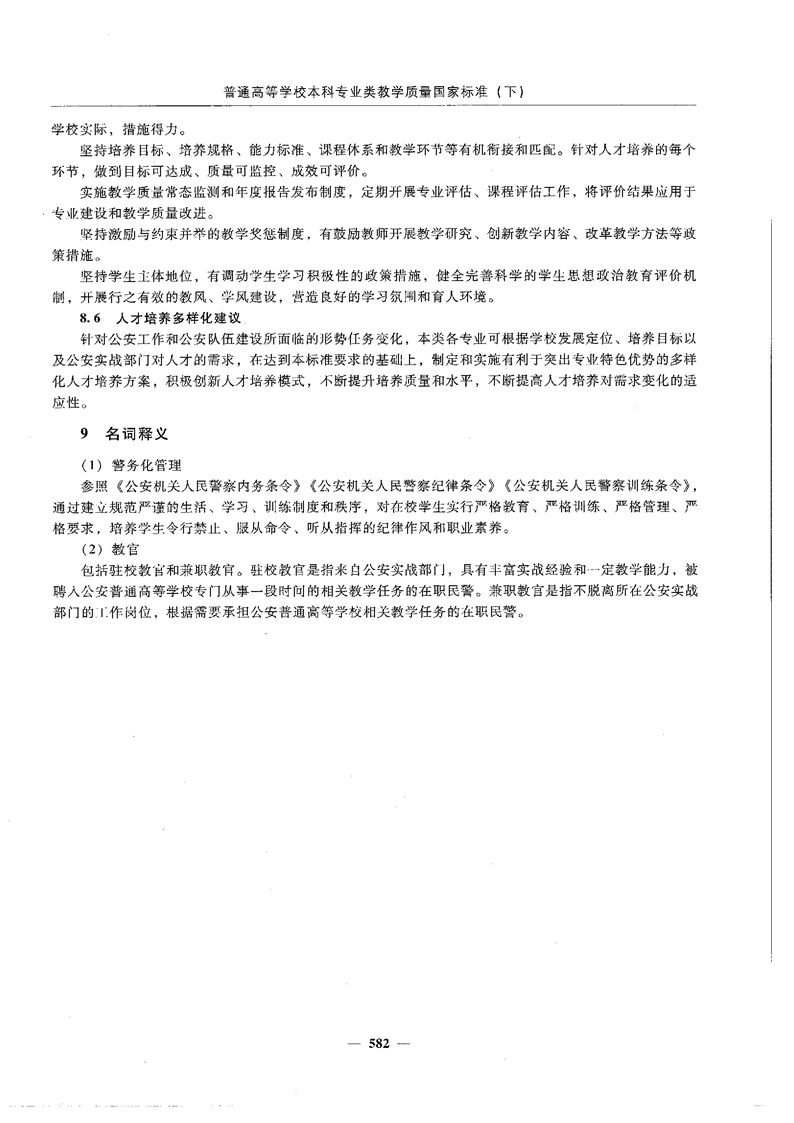 普通高等学校本科专业类教学质量国家标准（下）

学校实际，措施得力。

坚持培养目标、培养规格、能力标准、课程体系和教学环节等有机衔接和匹配。针对人才培养的每个环节，做到目标可达成、质量可监控、成效可评价。

实施教学质量常态监测和年度报告发布制度，定期开展专业评估、课程评估工作，将评价结果应用于专业建设和教学质量改进。

坚持激励与约束并举的教学奖惩制度，有鼓励教师开展教学研究、创新教学内容、改革教学方法等政策措施。

坚持学生主体地位，有调动学生学习积极性的政策措施，健全完善科学的学生思想政治教育评价机制，开展行之有效的教风、学风建设，营造良好的学习氛围和育人环境。

8.6 人才培养多样化建议

针对公安工作和公安队伍建设所面临的形势任务变化，本类各专业可根据学校发展定位、培养目标以及公安实战部门对人才的需求，在达到本标准要求的基础上，制定和实施有利于突出专业特色优势的多样化人才培养方案，积极创新人才培养模式，不断提升培养质量和水平，不断提高人才培养对需求变化的适应性。

9 名词释义

（1）警务化管理

参照《公安机关人民警察内务条令》《公安机关人民警察纪律条令》《公安机关人民警察训练条令》，通过建立规范严谨的生活、学习、训练制度和秩序，对在校学生实行严格教育、严格训练、严格管理、严格要求，培养学生令行禁止、服从命令、听从指挥的纪律作风和职业素养。

（2）教官

包括驻校教官和兼职教官。驻校教官是指来自公安实战部门，具有丰富实战经验和一定教学能力，被聘入公安普通高等学校专门从事一段时间的相关教学任务的在职民警。兼职教官是指不脱离所在公安实战部门的工作岗位，根据需要承担公安普通高等学校相关教学任务的在职民警。

— 582 —